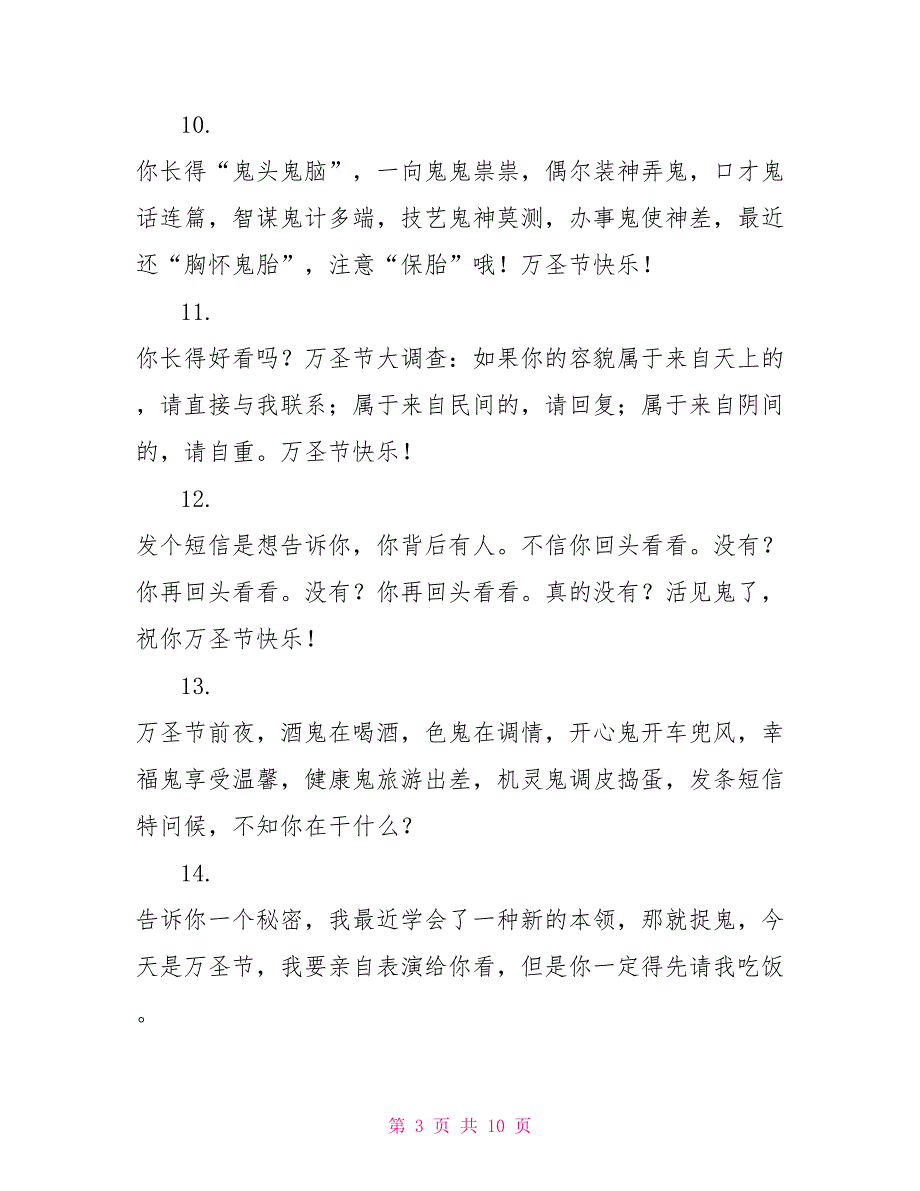 10.

你长得“鬼头鬼脑”，一向鬼鬼祟祟，偶尔装神弄鬼，口才鬼话连篇，智谋鬼计多端，技艺鬼神莫测，办事鬼使神差，最近还“胸怀鬼胎”，注意“保胎”哦！万圣节快乐！

11.

你长得好看吗？万圣节大调查：如果你的容貌属于来自天上的，请直接与我联系；属于来自民间的，请回复；属于来自阴间的，请自重。万圣节快乐！

12.

发个短信是想告诉你，你背后有人。不信你回头看看。没有？你再回头看看。没有？你再回头看看。真的没有？活见鬼了，祝你万圣节快乐！

13.

万圣节前夜，酒鬼在喝酒，色鬼在调情，开心鬼开车兜风，幸福鬼享受温馨，健康鬼旅游出差，机灵鬼调皮捣蛋，发条短信特问候，不知你在干什么？

14.

告诉你一个秘密，我最近学会了一种新的本领，那就捉鬼，今天是万圣节，我要亲自表演给你看，但是你一定得先请我吃饭。

第 3 页 共 10 页